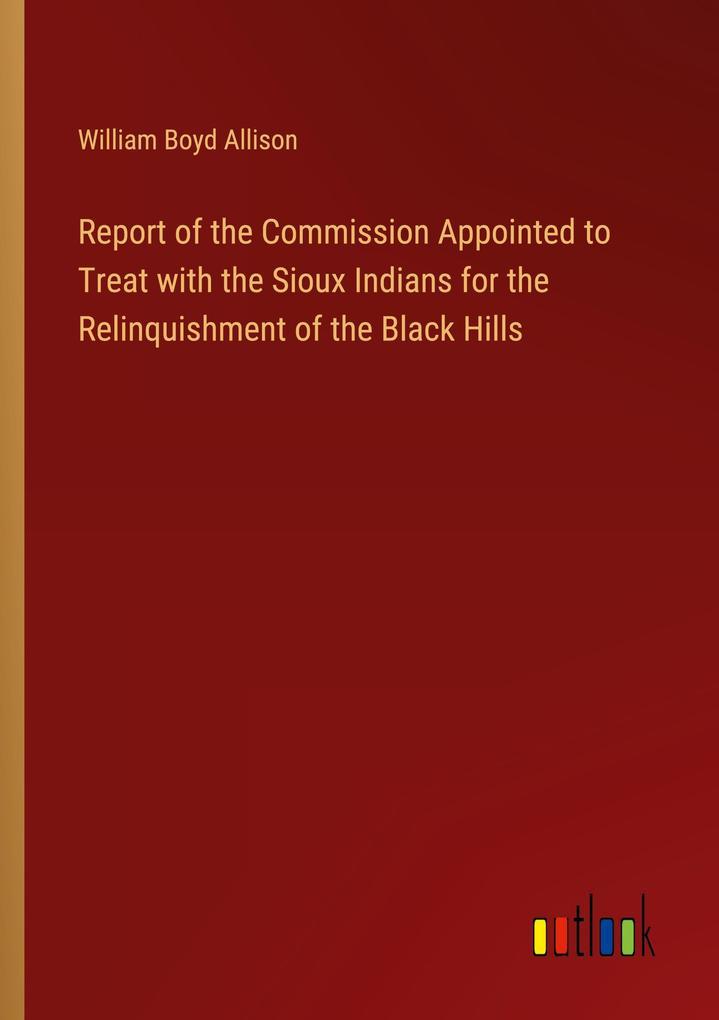 William Boyd Allison

Report of the Commission Appointed to Treat with the Sioux Indians for the Relinquishment of the Black Hills

outlook